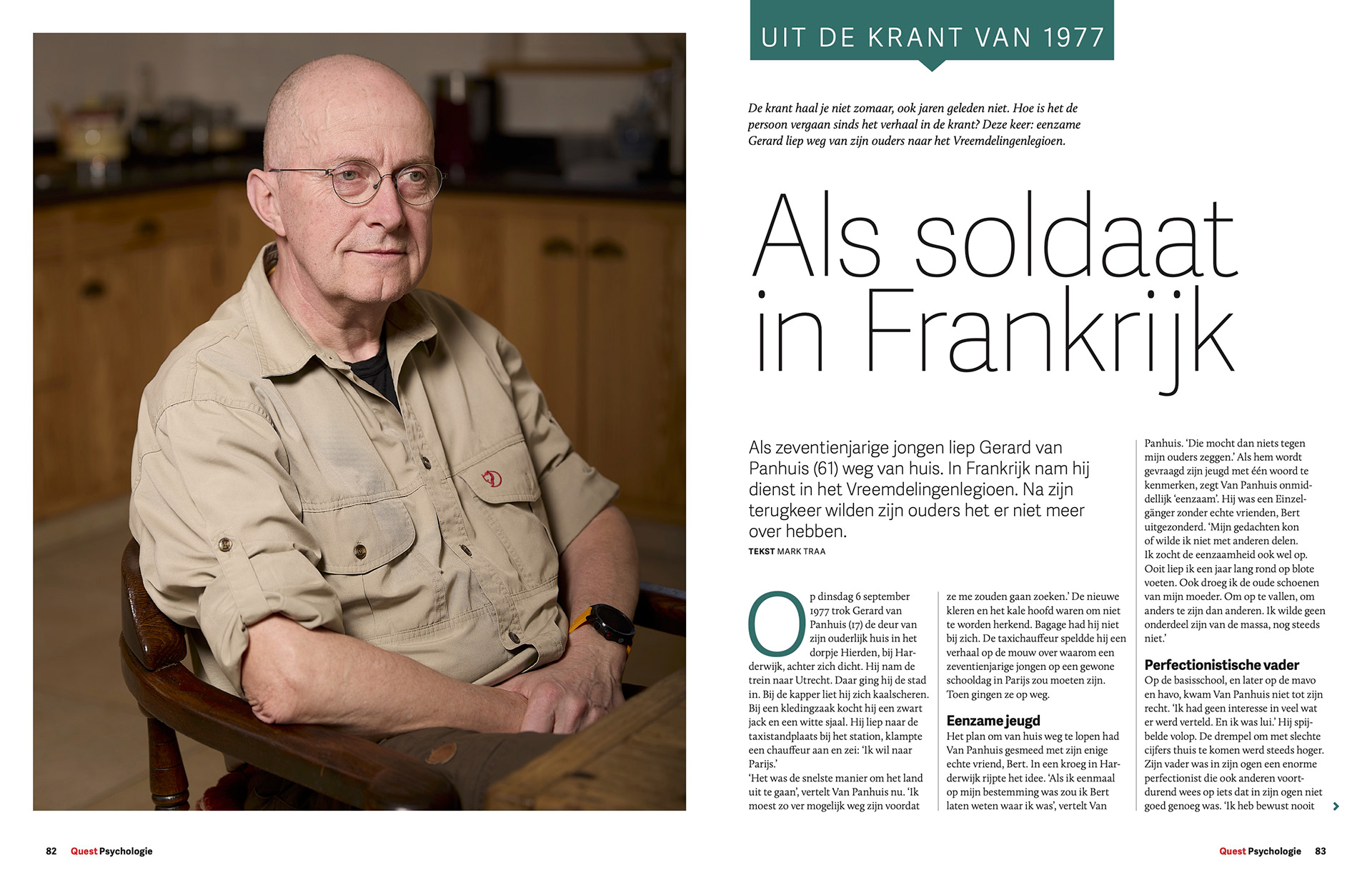 UIT DE KRANT VAN 1977

De krant haal je niet zomaar, ook jaren geleden niet. Hoe is het de persoon vergaan sinds het verhaal in de krant? Deze keer: eenzame Gerard liep weg van zijn ouders naar het Vreemdelingenlegioen.

Als soldaat in Frankrijk

Als zeventienjarige jongen liep Gerard van Panhuis (61) weg van huis. In Frankrijk nam hij dienst in het Vreemdelingenlegioen. Na zijn terugkeer wilden zijn ouders het er niet meer over hebben.

TEKST MARK TRAA

Op dinsdag 6 september 1977 trok Gerard van Panhuis (17) de deur van zijn ouderlijk huis in het dorpje Hierden, bij Harderwijk, achter zich dicht. Hij nam de trein naar Utrecht. Daar ging hij de stad in. Bij de kapper liet hij zich kaalscheren. Bij een kledingzaak kocht hij een zwart jack en een witte sjaal. Hij liep naar de taxistandplaats bij het station, klampte een chauffeur aan en zei: 'Ik wil naar Parijs.'

'Het was de snelste manier om het land uit te gaan', vertelt Van Panhuis nu. 'Ik moest zo ver mogelijk weg zijn voordat ze me zouden gaan zoeken.' De nieuwe kleren en het kale hoofd waren om niet te worden herkend. Bagage had hij niet bij zich. De taxichauffeur speldde hij een verhaal op de mouw over waarom een zeventienjarige jongen op een gewone schooldag in Parijs zou moeten zijn. Toen gingen ze op weg.

Eenzame jeugd

Het plan om van huis weg te lopen had Van Panhuis gesmeed met zijn enige echte vriend, Bert. In een kroeg in Harderwijk rijpte het idee. 'Als ik eenmaal op mijn bestemming was zou ik Bert laten weten waar ik was', vertelt Van Panhuis. 'Die mocht dan niets tegen mijn ouders zeggen.' Als hem wordt gevraagd zijn jeugd met één woord te kenmerken, zegt Van Panhuis onmiddellijk 'eenzaam'. Hij was een Einzelgänger zonder echte vrienden, Bert uitgezonderd. 'Mijn gedachten kon of wilde ik niet met anderen delen. Ik zocht de eenzaamheid ook wel op. Ooit liep ik een jaar lang rond op blote voeten. Ook droeg ik de oude schoenen van mijn moeder. Om op te vallen, om anders te zijn dan anderen. Ik wilde geen onderdeel zijn van de massa, nog steeds niet.'

Perfectionistische vader

Op de basisschool, en later op de mavo en havo, kwam Van Panhuis niet tot zijn recht. 'Ik had geen interesse in veel wat er werd verteld. En ik was lui.' Hij spijbelde volop. De drempel om met slechte cijfers thuis te komen werd steeds hoger. Zijn vader was in zijn ogen een enorme perfectionist die ook anderen voortdurend wees op iets dat in zijn ogen niet goed genoeg was. 'Ik heb bewust nooit

82 Quest Psychologie

Quest Psychologie 83